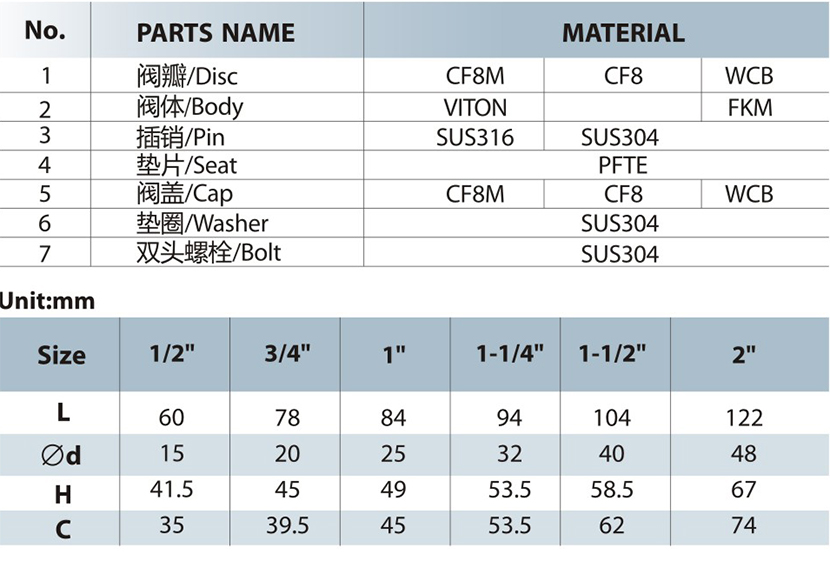 | No. | PARTS NAME | MATERIAL | | |
|---|---|---|---|---|
| 1 | 阀瓣/Disc | CF8M | CF8 | WCB |
| 2 | 阀体/Body | VITON | | FKM |
| 3 | 插销/Pin | SUS316 | SUS304 | |
| 4 | 垫片/Seat | PFTE | | |
| 5 | 阀盖/Cap | CF8M | CF8 | WCB |
| 6 | 垫圈/Washer | SUS304 | | |
| 7 | 双头螺栓/Bolt | SUS304 | | |

Unit:mm

| Size | 1/2" | 3/4" | 1" | 1-1/4" | 1-1/2" | 2" |
|---|---|---|---|---|---|---|
| L | 60 | 78 | 84 | 94 | 104 | 122 |
| ∅d | 15 | 20 | 25 | 32 | 40 | 48 |
| H | 41.5 | 45 | 49 | 53.5 | 58.5 | 67 |
| C | 35 | 39.5 | 45 | 53.5 | 62 | 74 |